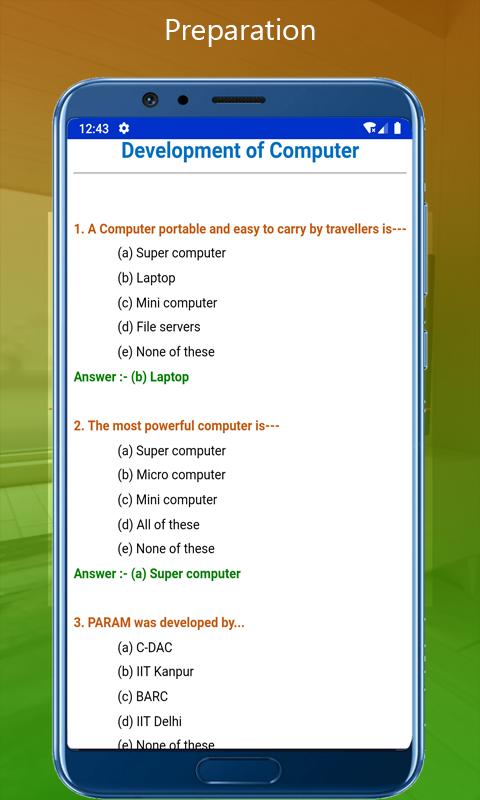 Preparation

12:43

Development of Computer

1. A Computer portable and easy to carry by travellers is---

(a) Super computer

(b) Laptop

(c) Mini computer

(d) File servers

(e) None of these

Answer :- (b) Laptop

2. The most powerful computer is---

(a) Super computer

(b) Micro computer

(c) Mini computer

(d) All of these

(e) None of these

Answer :- (a) Super computer

3. PARAM was developed by...

(a) C-DAC

(b) IIT Kanpur

(c) BARC

(d) IIT Delhi

(e) None of these